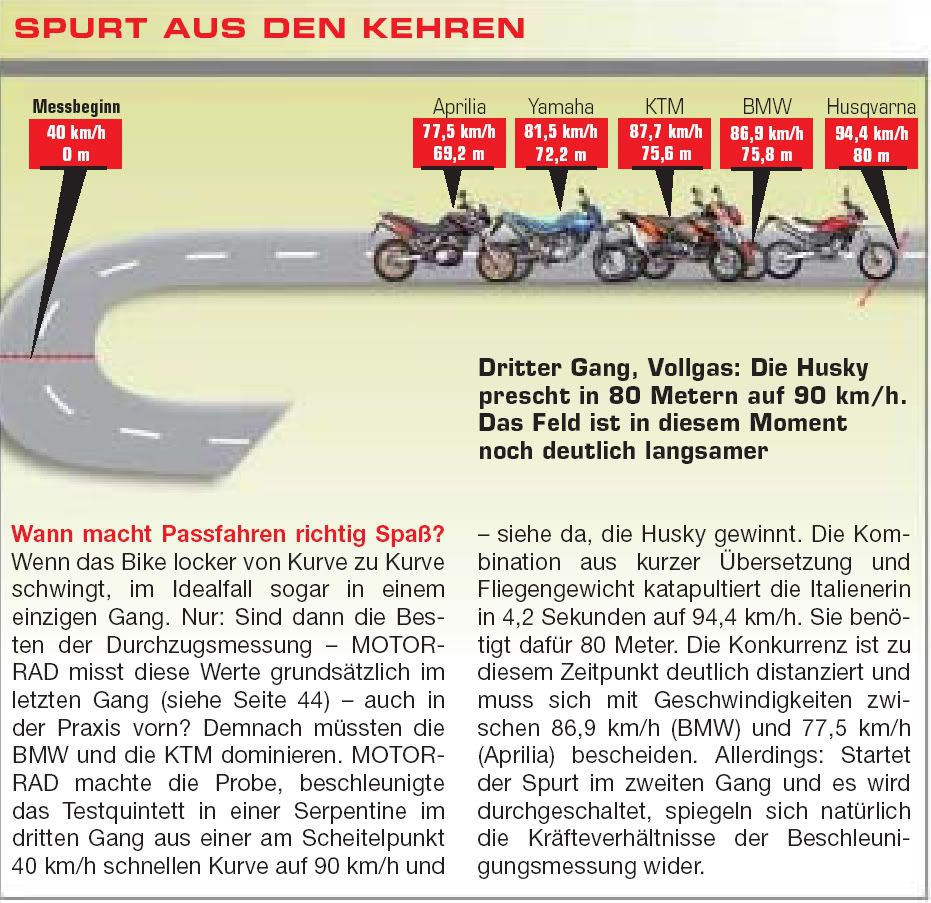 SPURT AUS DEN KEHREN

Messbeginn
40 km/h
0 m

Aprilia
77,5 km/h
69,2 m

Yamaha
81,5 km/h
72,2 m

KTM
87,7 km/h
75,6 m

BMW
86,9 km/h
75,8 m

Husqvarna
94,4 km/h
80 m

Dritter Gang, Vollgas: Die Husky prescht in 80 Metern auf 90 km/h. Das Feld ist in diesem Moment noch deutlich langsamer

Wann macht Passfahren richtig Spaß? Wenn das Bike locker von Kurve zu Kurve schwingt, im Idealfall sogar in einem einzigen Gang. Nur: Sind dann die Besten der Durchzugsmessung – MOTORRAD misst diese Werte grundsätzlich im letzten Gang (siehe Seite 44) – auch in der Praxis vorn? Demnach müssten die BMW und die KTM dominieren. MOTORRAD machte die Probe, beschleunigte das Testquintett in einer Serpentine im dritten Gang aus einer am Scheitelpunkt 40 km/h schnellen Kurve auf 90 km/h und – siehe da, die Husky gewinnt. Die Kombination aus kurzer Übersetzung und Fliegengewicht katapultiert die Italienerin in 4,2 Sekunden auf 94,4 km/h. Sie benötigt dafür 80 Meter. Die Konkurrenz ist zu diesem Zeitpunkt deutlich distanziert und muss sich mit Geschwindigkeiten zwischen 86,9 km/h (BMW) und 77,5 km/h (Aprilia) bescheiden. Allerdings: Startet der Spurt im zweiten Gang und es wird durchgeschaltet, spiegeln sich natürlich die Kräfteverhältnisse der Beschleunigungsmessung wider.